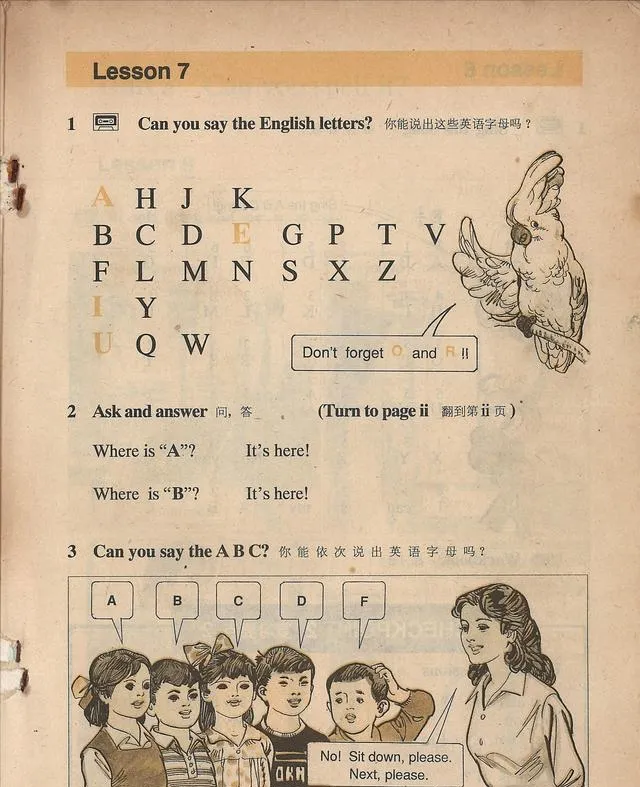 Lesson 7

1 Can you say the English letters? 你能说出这些英语字母吗？

A H J K
B C D E G P T V
F L M N S X Z
I Y
U Q W

Don't forget O and R !!

2 Ask and answer 问，答 (Turn to page ii 翻到第ii页)

Where is "A"? It's here!

Where is "B"? It's here!

3 Can you say the A B C? 你能依次说出英语字母吗？

A

B

C

D

F

No! Sit down, please. Next, please.